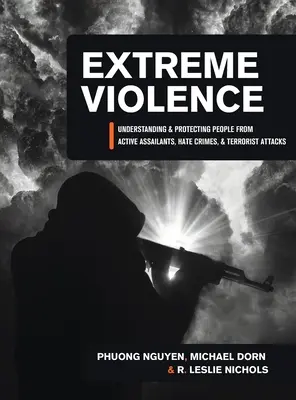 EXTREME VIOLENCE

UNDERSTANDING & PROTECTING PEOPLE FROM ACTIVE ASSAILANTS, HATE CRIMES, & TERRORIST ATTACKS

PHUONG NGUYEN, MICHAEL DORN & R. LESLIE NICHOLS